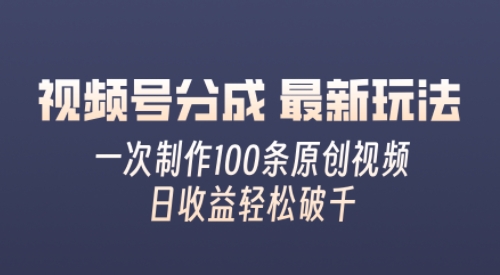 视频号分成 最新玩法

一次制作100条原创视频
日收益轻松破千